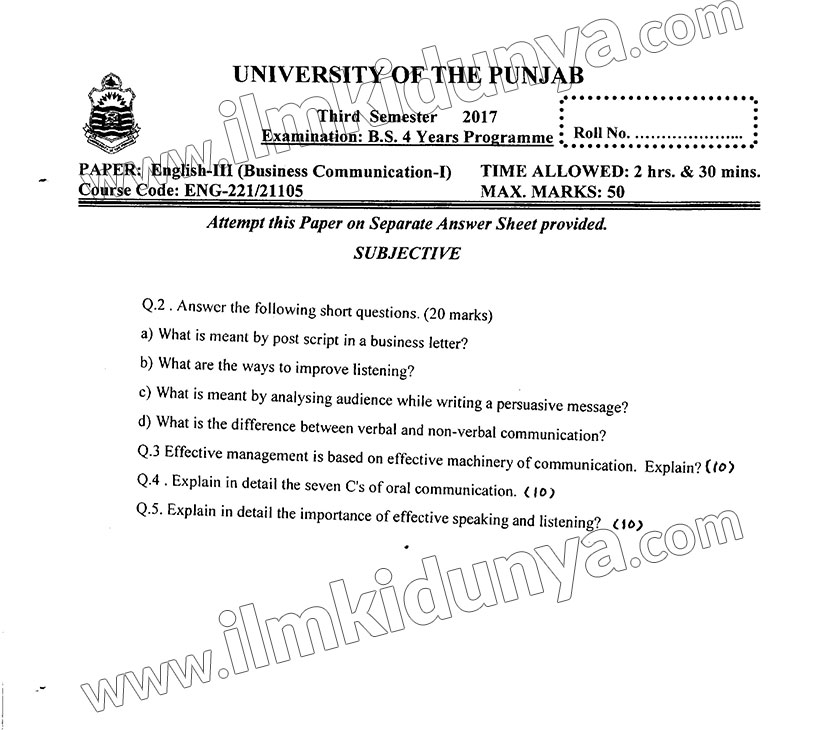 www.ilmkidunya.com

UNIVERSITY OF THE PUNJAB

Third Semester 2017
Examination: B.S. 4 Years Programme

Roll No. ....................

PAPER: English-III (Business Communication-I)
Course Code: ENG-221/21105

TIME ALLOWED: 2 hrs. & 30 mins.
MAX. MARKS: 50

Attempt this Paper on Separate Answer Sheet provided.

SUBJECTIVE

Q.2 . Answer the following short questions. (20 marks)

a) What is meant by post script in a business letter?

b) What are the ways to improve listening?

c) What is meant by analysing audience while writing a persuasive message?

d) What is the difference between verbal and non-verbal communication?

Q.3 Effective management is based on effective machinery of communication. Explain? (10)

Q.4 . Explain in detail the seven C's of oral communication. (10)

Q.5. Explain in detail the importance of effective speaking and listening? (10)

www.ilmkidunya.com